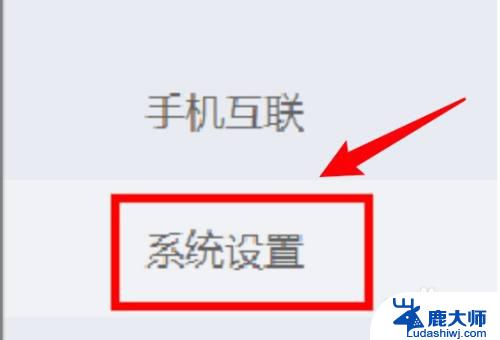 手机互联

系统设置

鹿大师
Ludashiwj.com